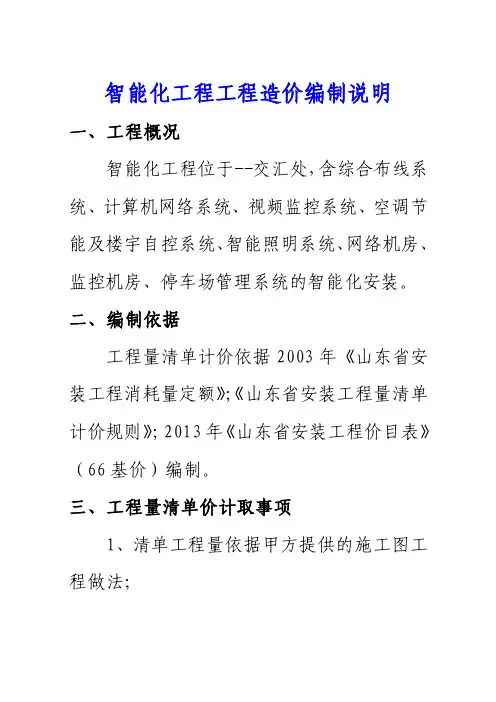 智能化工程工程造价编制说明

一、工程概况

智能化工程位于--交汇处,含综合布线系统、计算机网络系统、视频监控系统、空调节能及楼宇自控系统、智能照明系统、网络机房、监控机房、停车场管理系统的智能化安装。

二、编制依据

工程量清单计价依据 2003 年《山东省安装工程消耗量定额》;《山东省安装工程量清单计价规则》; 2013 年《山东省安装工程价目表》（66 基价）编制。

三、工程量清单价计取事项

1、清单工程量依据甲方提供的施工图工程做法;